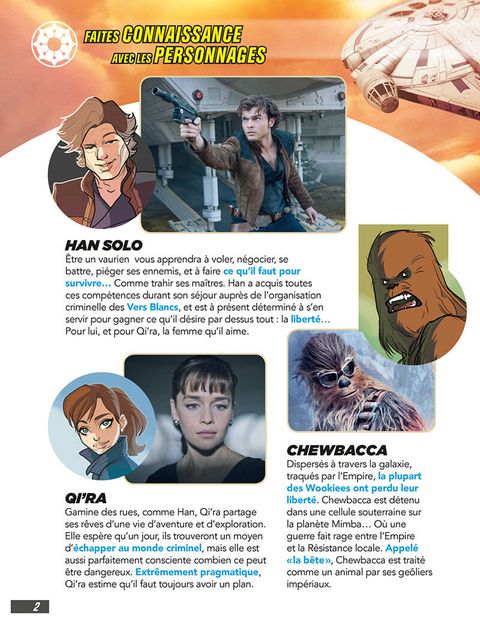 FAITES CONNAISSANCE AVEC LES PERSONNAGES

HAN SOLO
Être un vaurien vous apprendra à voler, négocier, se battre, piéger ses ennemis, et à faire ce qu'il faut pour survivre… Comme trahir ses maîtres. Han a acquis toutes ces compétences durant son séjour auprès de l'organisation criminelle des Vers Blancs, et est à présent déterminé à s'en servir pour gagner ce qu'il désire par dessus tout : la liberté… Pour lui, et pour Qi'ra, la femme qu'il aime.

QI'RA
Gamine des rues, comme Han, Qi'ra partage ses rêves d'une vie d'aventure et d'exploration. Elle espère qu'un jour, ils trouveront un moyen d'échapper au monde criminel, mais elle est aussi parfaitement consciente combien ce peut être dangereux. Extrêmement pragmatique, Qi'ra estime qu'il faut toujours avoir un plan.

CHEWBACCA
Dispersés à travers la galaxie, traqués par l'Empire, la plupart des Wookiees ont perdu leur liberté. Chewbacca est détenu dans une cellule souterraine sur la planète Mimba… Où une guerre fait rage entre l'Empire et la Résistance locale. Appelé «la bête», Chewbacca est traité comme un animal par ses geôliers impériaux.

2